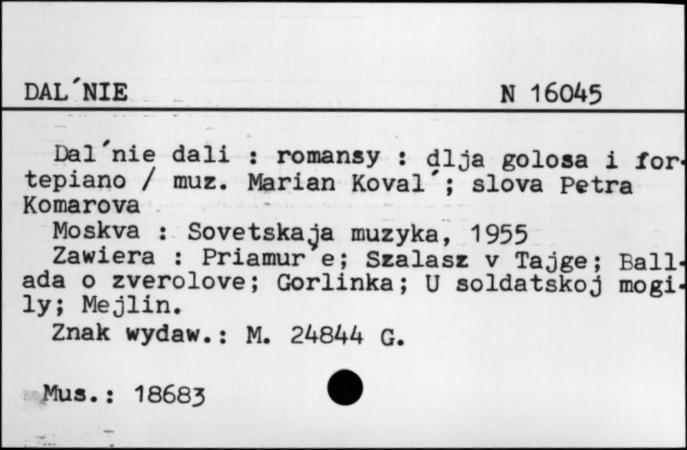 DAL'NIE N 16045

Dal'nie dali : romansy : dlja golosa i fortepiano / muz. Marian Koval'; slova Petra Komarova

Moskva : Sovetskaja muzyka, 1955

Zawiera : Priamur'e; Szalasz v Tajge; Ballada o zverolove; Gorlinka; U soldatskoj mogily; Mejlin.

Znak wydaw.: M. 24844 G.

Mus.: 18683